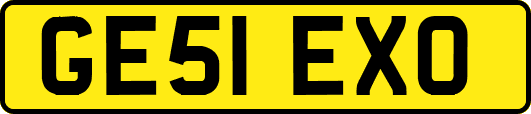 GE51 EXO